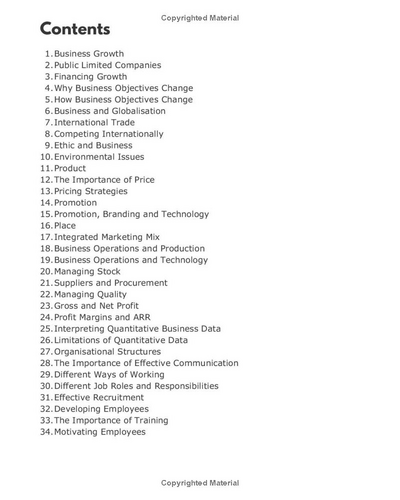 Copyrighted Material

Contents

1. Business Growth
2. Public Limited Companies
3. Financing Growth
4. Why Business Objectives Change
5. How Business Objectives Change
6. Business and Globalisation
7. International Trade
8. Competing Internationally
9. Ethic and Business
10. Environmental Issues
11. Product
12. The Importance of Price
13. Pricing Strategies
14. Promotion
15. Promotion, Branding and Technology
16. Place
17. Integrated Marketing Mix
18. Business Operations and Production
19. Business Operations and Technology
20. Managing Stock
21. Suppliers and Procurement
22. Managing Quality
23. Gross and Net Profit
24. Profit Margins and ARR
25. Interpreting Quantitative Business Data
26. Limitations of Quantitative Data
27. Organisational Structures
28. The Importance of Effective Communication
29. Different Ways of Working
30. Different Job Roles and Responsibilities
31. Effective Recruitment
32. Developing Employees
33. The Importance of Training
34. Motivating Employees

Copyrighted Material